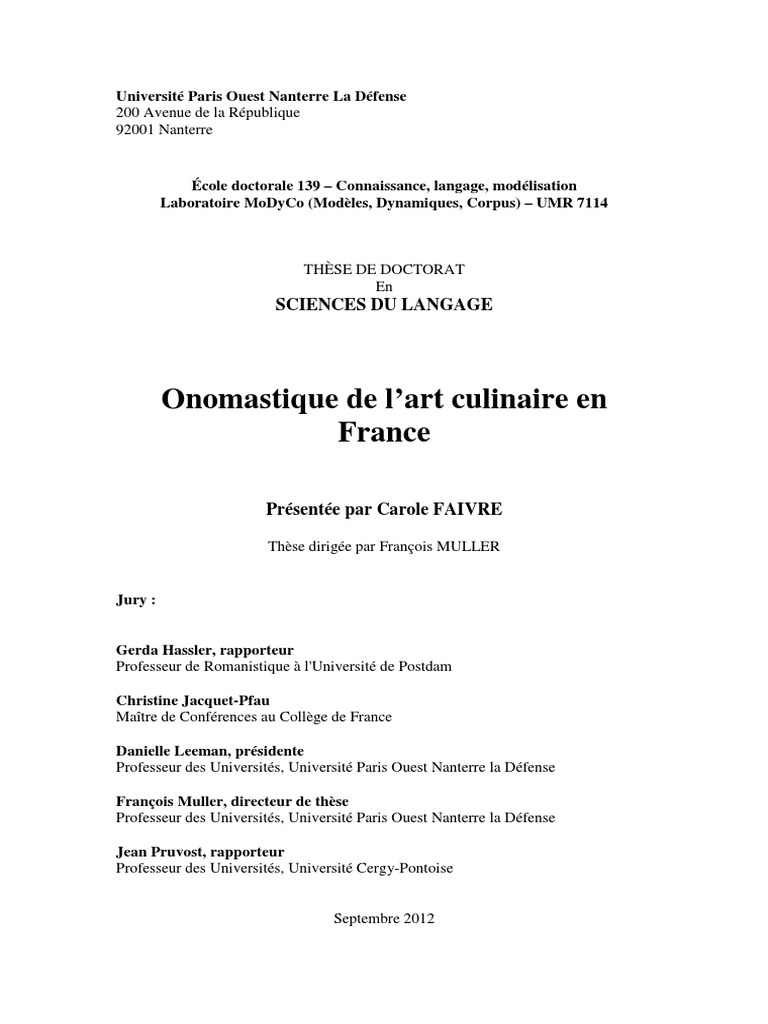 Université Paris Ouest Nanterre La Défense
200 Avenue de la République
92001 Nanterre

École doctorale 139 – Connaissance, langage, modélisation
Laboratoire MoDyCo (Modèles, Dynamiques, Corpus) – UMR 7114

THÈSE DE DOCTORAT
En
SCIENCES DU LANGAGE

Onomastique de l'art culinaire en France

Présentée par Carole FAIVRE

Thèse dirigée par François MULLER

Jury :

Gerda Hassler, rapporteur
Professeur de Romanistique à l'Université de Postdam

Christine Jacquet-Pfau
Maître de Conférences au Collège de France

Danielle Leeman, présidente
Professeur des Universités, Université Paris Ouest Nanterre la Défense

François Muller, directeur de thèse
Professeur des Universités, Université Paris Ouest Nanterre la Défense

Jean Pruvost, rapporteur
Professeur des Universités, Université Cergy-Pontoise

Septembre 2012